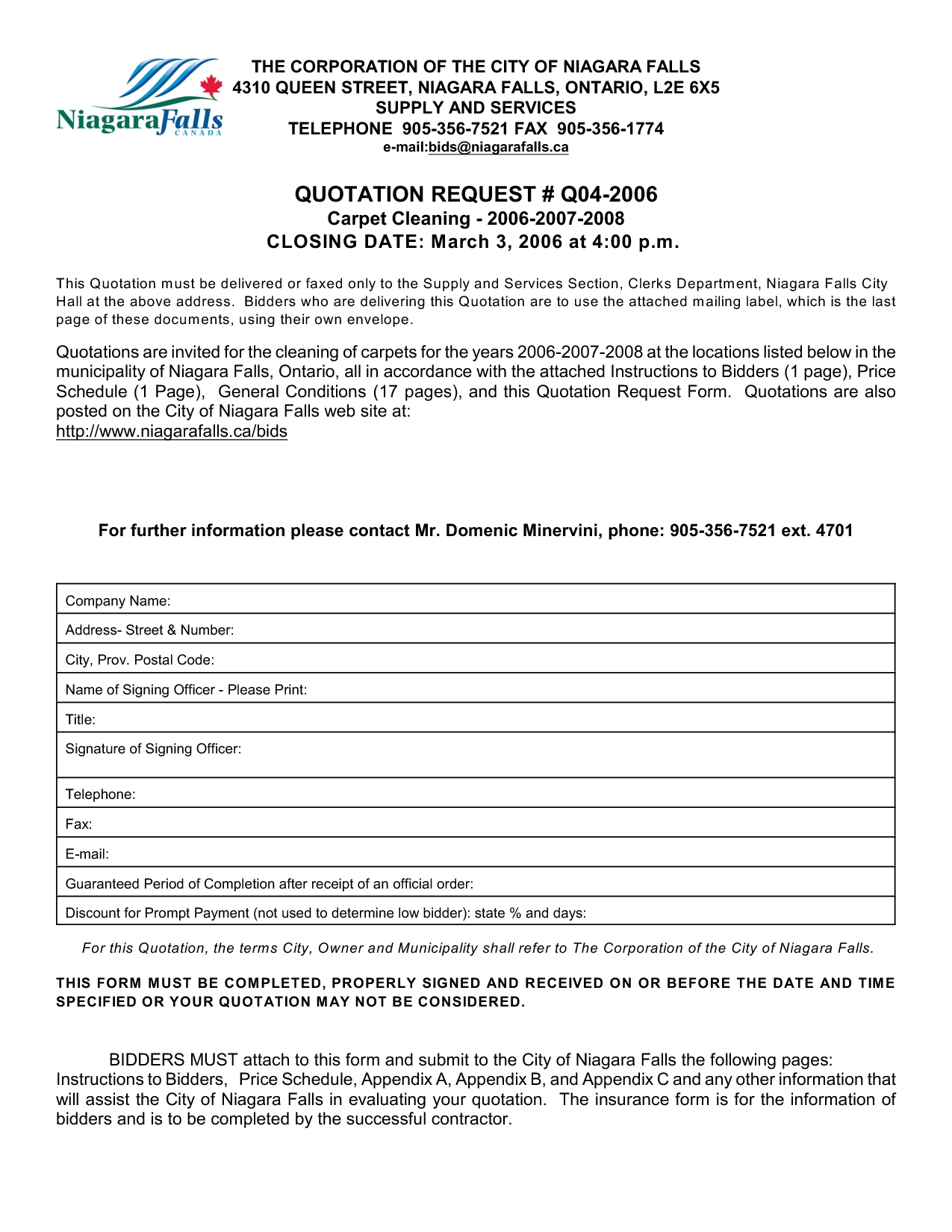 NiagaraFalls
CANADA

THE CORPORATION OF THE CITY OF NIAGARA FALLS
4310 QUEEN STREET, NIAGARA FALLS, ONTARIO, L2E 6X5
SUPPLY AND SERVICES
TELEPHONE 905-356-7521 FAX 905-356-1774
e-mail:bids@niagarafalls.ca

QUOTATION REQUEST # Q04-2006
Carpet Cleaning - 2006-2007-2008
CLOSING DATE: March 3, 2006 at 4:00 p.m.

This Quotation must be delivered or faxed only to the Supply and Services Section, Clerks Department, Niagara Falls City Hall at the above address. Bidders who are delivering this Quotation are to use the attached mailing label, which is the last page of these documents, using their own envelope.

Quotations are invited for the cleaning of carpets for the years 2006-2007-2008 at the locations listed below in the municipality of Niagara Falls, Ontario, all in accordance with the attached Instructions to Bidders (1 page), Price Schedule (1 Page), General Conditions (17 pages), and this Quotation Request Form. Quotations are also posted on the City of Niagara Falls web site at:
http://www.niagarafalls.ca/bids

For further information please contact Mr. Domenic Minervini, phone: 905-356-7521 ext. 4701

| Company Name: |
|---|
| Address- Street & Number: |
| City, Prov. Postal Code: |
| Name of Signing Officer - Please Print: |
| Title: |
| Signature of Signing Officer: |
| Telephone: |
| Fax: |
| E-mail: |
| Guaranteed Period of Completion after receipt of an official order: |
| Discount for Prompt Payment (not used to determine low bidder): state % and days: |

For this Quotation, the terms City, Owner and Municipality shall refer to The Corporation of the City of Niagara Falls.

THIS FORM MUST BE COMPLETED, PROPERLY SIGNED AND RECEIVED ON OR BEFORE THE DATE AND TIME SPECIFIED OR YOUR QUOTATION MAY NOT BE CONSIDERED.

BIDDERS MUST attach to this form and submit to the City of Niagara Falls the following pages: Instructions to Bidders, Price Schedule, Appendix A, Appendix B, and Appendix C and any other information that will assist the City of Niagara Falls in evaluating your quotation. The insurance form is for the information of bidders and is to be completed by the successful contractor.